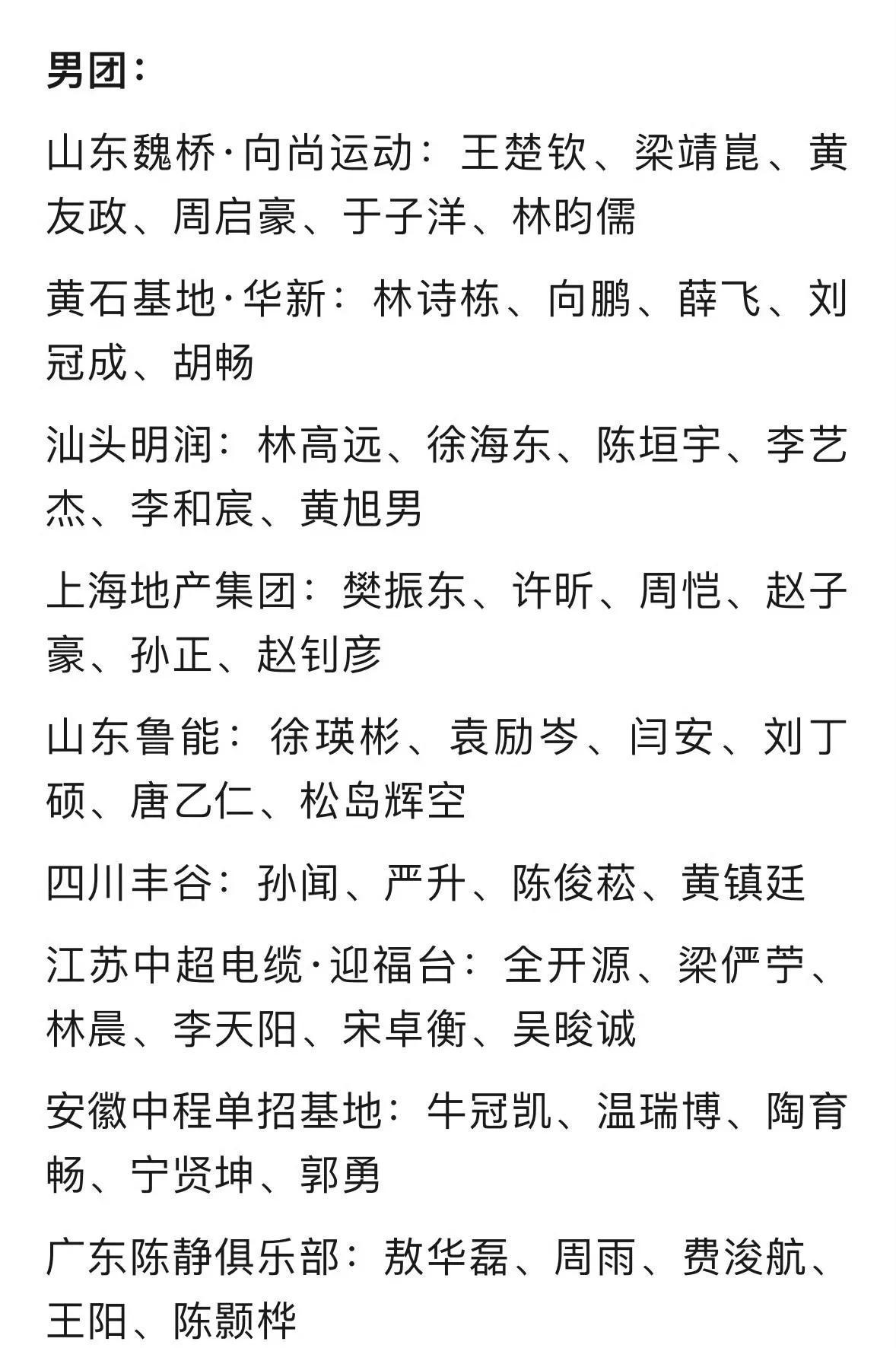 男团：

山东魏桥·向尚运动：王楚钦、梁靖崑、黄友政、周启豪、于子洋、林昀儒

黄石基地·华新：林诗栋、向鹏、薛飞、刘冠成、胡畅

汕头明润：林高远、徐海东、陈垣宇、李艺杰、李和宸、黄旭男

上海地产集团：樊振东、许昕、周恺、赵子豪、孙正、赵钊彦

山东鲁能：徐瑛彬、袁励岑、闫安、刘丁硕、唐乙仁、松岛辉空

四川丰谷：孙闻、严升、陈俊菘、黄镇廷

江苏中超电缆·迎福台：全开源、梁俨苧、林晨、李天阳、宋卓衡、吴晙诚

安徽中程单招基地：牛冠凯、温瑞博、陶育畅、宁贤坤、郭勇

广东陈静俱乐部：敖华磊、周雨、费浚航、王阳、陈颢桦